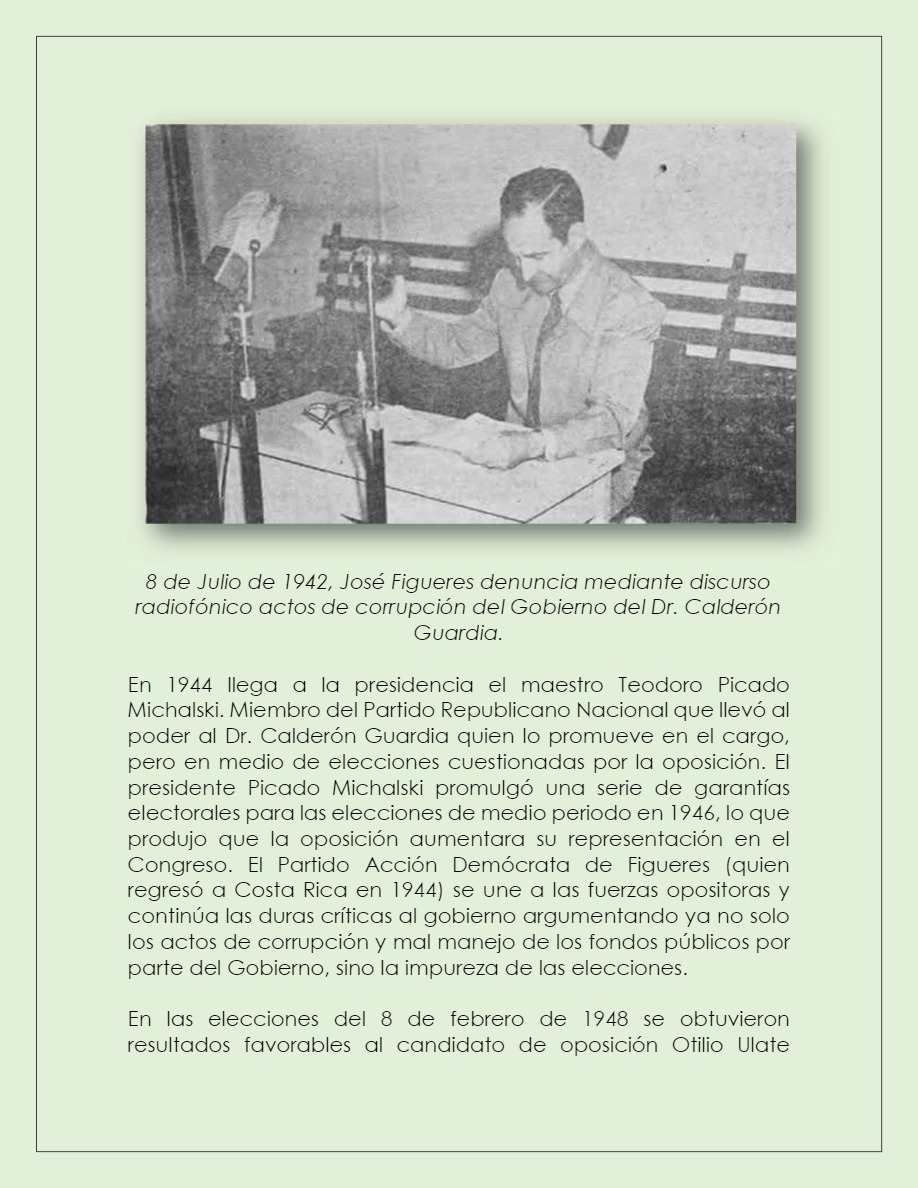 8 de Julio de 1942, José Figueres denuncia mediante discurso radiofónico actos de corrupción del Gobierno del Dr. Calderón Guardia.

En 1944 llega a la presidencia el maestro Teodoro Picado Michalski. Miembro del Partido Republicano Nacional que llevó al poder al Dr. Calderón Guardia quien lo promueve en el cargo, pero en medio de elecciones cuestionadas por la oposición. El presidente Picado Michalski promulgó una serie de garantías electorales para las elecciones de medio periodo en 1946, lo que produjo que la oposición aumentara su representación en el Congreso. El Partido Acción Demócrata de Figueres (quien regresó a Costa Rica en 1944) se une a las fuerzas opositoras y continúa las duras críticas al gobierno argumentando ya no solo los actos de corrupción y mal manejo de los fondos públicos por parte del Gobierno, sino la impureza de las elecciones.

En las elecciones del 8 de febrero de 1948 se obtuvieron resultados favorables al candidato de oposición Otilio Ulate